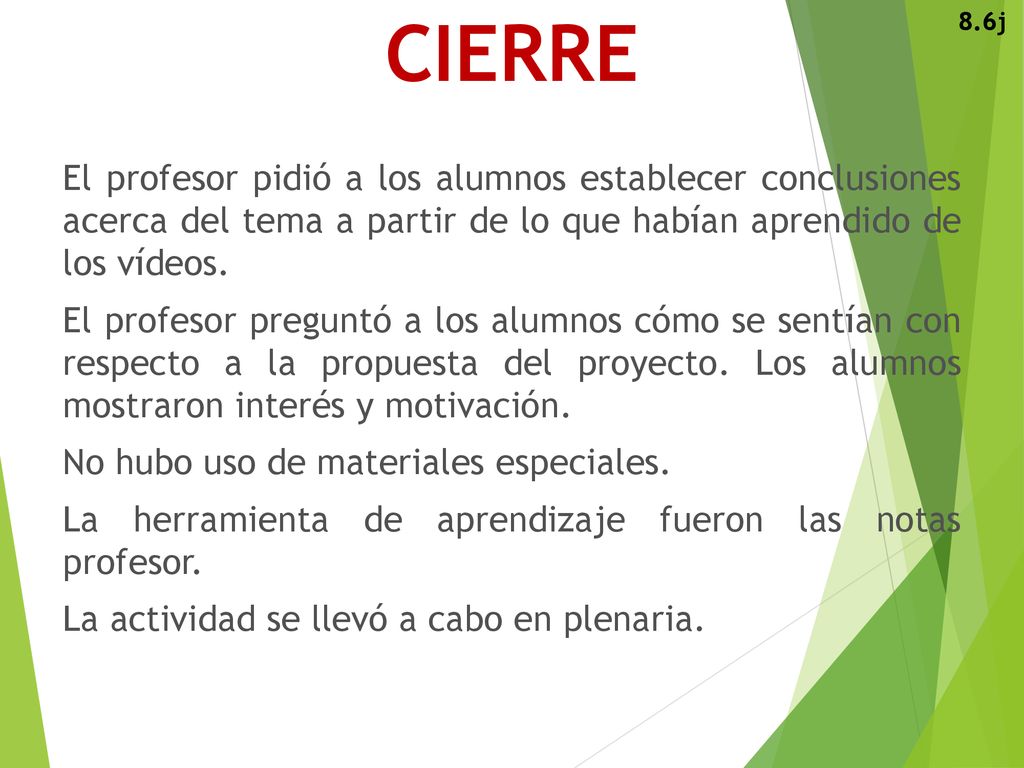 CIERRE

8.6j

El profesor pidió a los alumnos establecer conclusiones acerca del tema a partir de lo que habían aprendido de los vídeos.

El profesor preguntó a los alumnos cómo se sentían con respecto a la propuesta del proyecto. Los alumnos mostraron interés y motivación.

No hubo uso de materiales especiales.

La herramienta de aprendizaje fueron las notas profesor.

La actividad se llevó a cabo en plenaria.